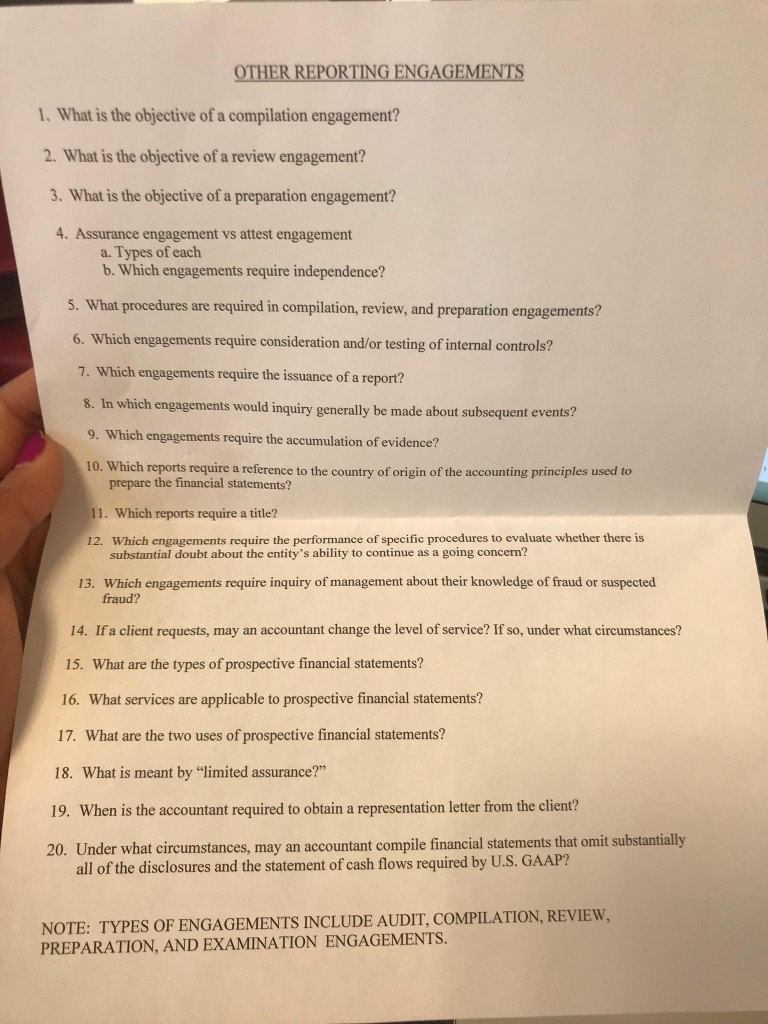 OTHER REPORTING ENGAGEMENTS

1. What is the objective of a compilation engagement?

2. What is the objective of a review engagement?

3. What is the objective of a preparation engagement?

4. Assurance engagement vs attest engagement
a. Types of each
b. Which engagements require independence?

5. What procedures are required in compilation, review, and preparation engagements?

6. Which engagements require consideration and/or testing of internal controls?

7. Which engagements require the issuance of a report?

8. In which engagements would inquiry generally be made about subsequent events?

9. Which engagements require the accumulation of evidence?

10. Which reports require a reference to the country of origin of the accounting principles used to prepare the financial statements?

11. Which reports require a title?

12. Which engagements require the performance of specific procedures to evaluate whether there is substantial doubt about the entity's ability to continue as a going concern?

13. Which engagements require inquiry of management about their knowledge of fraud or suspected fraud?

14. If a client requests, may an accountant change the level of service? If so, under what circumstances?

15. What are the types of prospective financial statements?

16. What services are applicable to prospective financial statements?

17. What are the two uses of prospective financial statements?

18. What is meant by "limited assurance?"

19. When is the accountant required to obtain a representation letter from the client?

20. Under what circumstances, may an accountant compile financial statements that omit substantially all of the disclosures and the statement of cash flows required by U.S. GAAP?

NOTE: TYPES OF ENGAGEMENTS INCLUDE AUDIT, COMPILATION, REVIEW, PREPARATION, AND EXAMINATION ENGAGEMENTS.